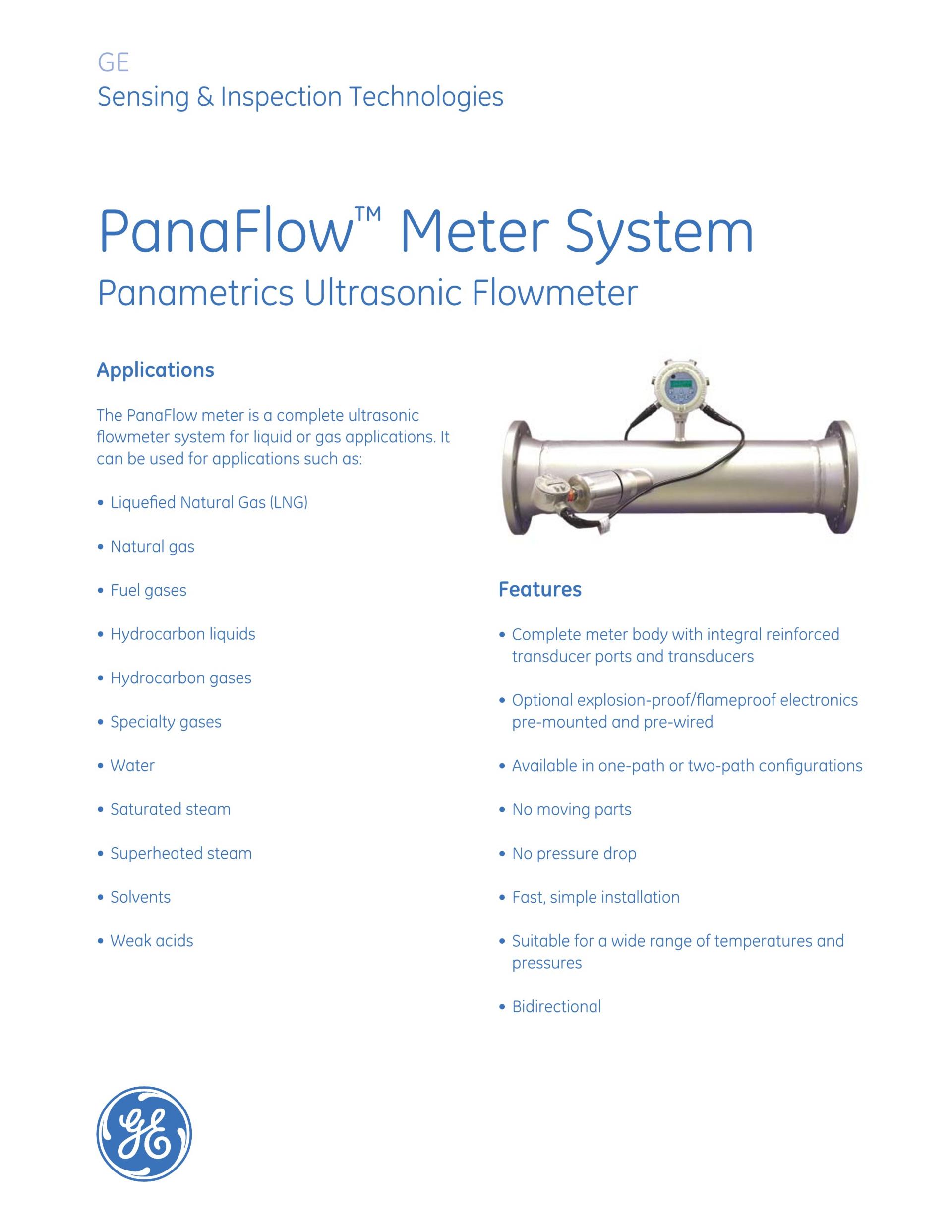 GE
Sensing & Inspection Technologies

PanaFlow™ Meter System
Panametrics Ultrasonic Flowmeter

Applications

The PanaFlow meter is a complete ultrasonic flowmeter system for liquid or gas applications. It can be used for applications such as:

• Liquefied Natural Gas (LNG)
• Natural gas
• Fuel gases
• Hydrocarbon liquids
• Hydrocarbon gases
• Specialty gases
• Water
• Saturated steam
• Superheated steam
• Solvents
• Weak acids

Features

• Complete meter body with integral reinforced transducer ports and transducers
• Optional explosion-proof/flameproof electronics pre-mounted and pre-wired
• Available in one-path or two-path configurations
• No moving parts
• No pressure drop
• Fast, simple installation
• Suitable for a wide range of temperatures and pressures
• Bidirectional

GE